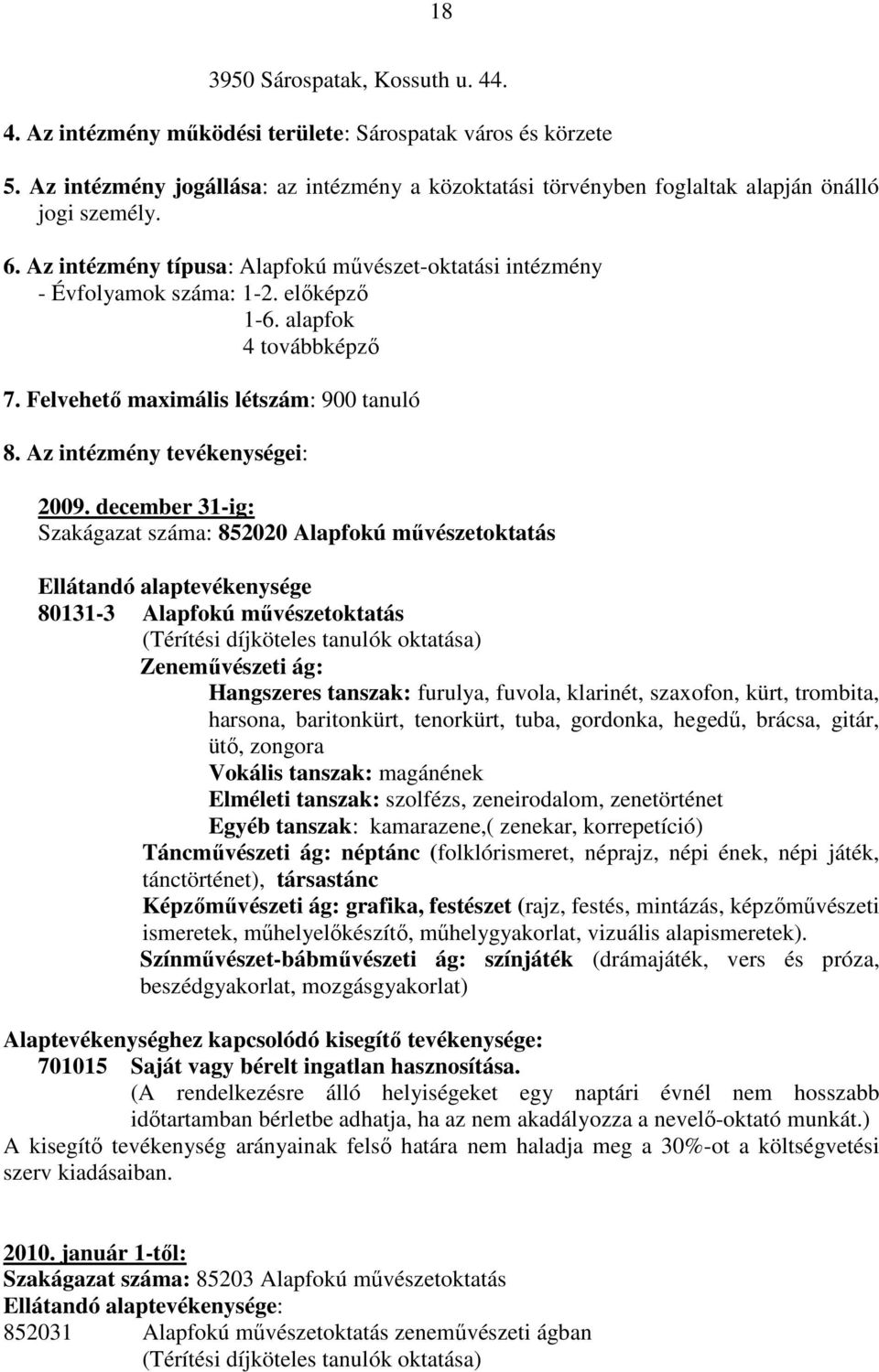 18

3950 Sárospatak, Kossuth u. 44.

4. Az intézmény működési területe: Sárospatak város és körzete

5. Az intézmény jogállása: az intézmény a közoktatási törvényben foglaltak alapján önálló jogi személy.

6. Az intézmény típusa: Alapfokú művészet-oktatási intézmény
- Évfolyamok száma: 1-2. előképző
1-6. alapfok
4 továbbképző

7. Felvehető maximális létszám: 900 tanuló

8. Az intézmény tevékenységei:

2009. december 31-ig:
Szakágazat száma: 852020 Alapfokú művészetoktatás

Ellátandó alaptevékenysége
80131-3 Alapfokú művészetoktatás
(Térítési díjköteles tanulók oktatása)
Zeneművészeti ág:
Hangszeres tanszak: furulya, fuvola, klarinét, szaxofon, kürt, trombita, harsona, baritonkürt, tenorkürt, tuba, gordonka, hegedű, brácsa, gitár, ütő, zongora
Vokális tanszak: magánének
Elméleti tanszak: szolfézs, zeneirodalom, zenetörténet
Egyéb tanszak: kamarazene,( zenekar, korrepetíció)
Táncművészeti ág: néptánc (folklórismeret, néprajz, népi ének, népi játék, tánctörténet), társastánc
Képzőművészeti ág: grafika, festészet (rajz, festés, mintázás, képzőművészeti ismeretek, műhelyelőkészítő, műhelygyakorlat, vizuális alapismeretek).
Színművészet-bábművészeti ág: színjáték (drámajáték, vers és próza, beszédgyakorlat, mozgásgyakorlat)

Alaptevékenységhez kapcsolódó kisegítő tevékenysége:
701015 Saját vagy bérelt ingatlan hasznosítása.
(A rendelkezésre álló helyiségeket egy naptári évnél nem hosszabb időtartamban bérletbe adhatja, ha az nem akadályozza a nevelő-oktató munkát.)
A kisegítő tevékenység arányainak felső határa nem haladja meg a 30%-ot a költségvetési szerv kiadásaiban.

2010. január 1-től:
Szakágazat száma: 85203 Alapfokú művészetoktatás
Ellátandó alaptevékenysége:
852031 Alapfokú művészetoktatás zeneművészeti ágban
(Térítési díjköteles tanulók oktatása)